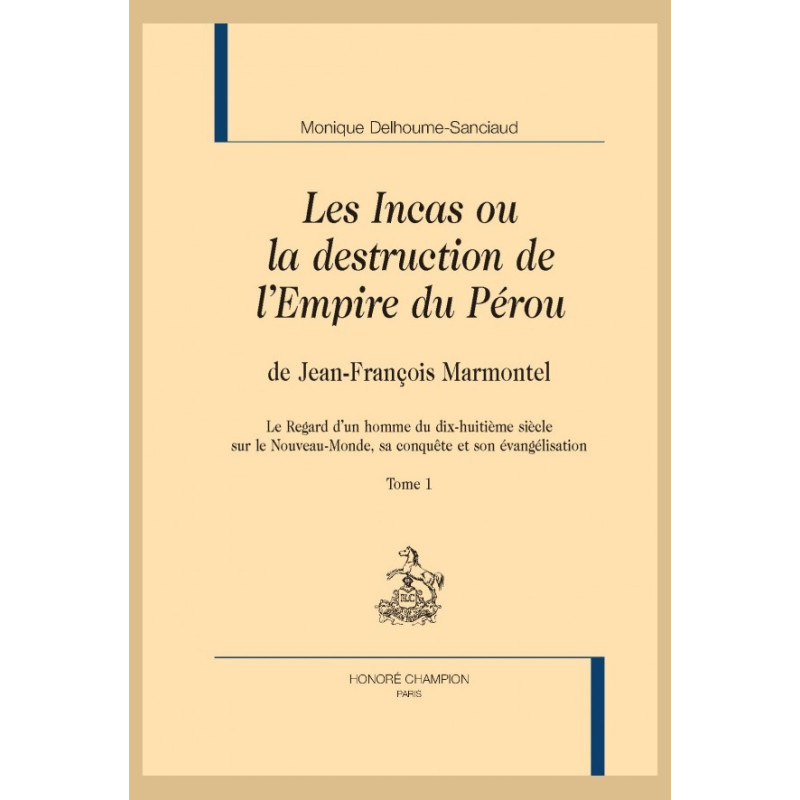 Monique Delhoume-Sanciaud

Les Incas ou
la destruction de
l'Empire du Pérou

de Jean-François Marmontel

Le Regard d'un homme du dix-huitième siècle
sur le Nouveau-Monde, sa conquête et son évangélisation

Tome 1

HONORÉ CHAMPION
PARIS